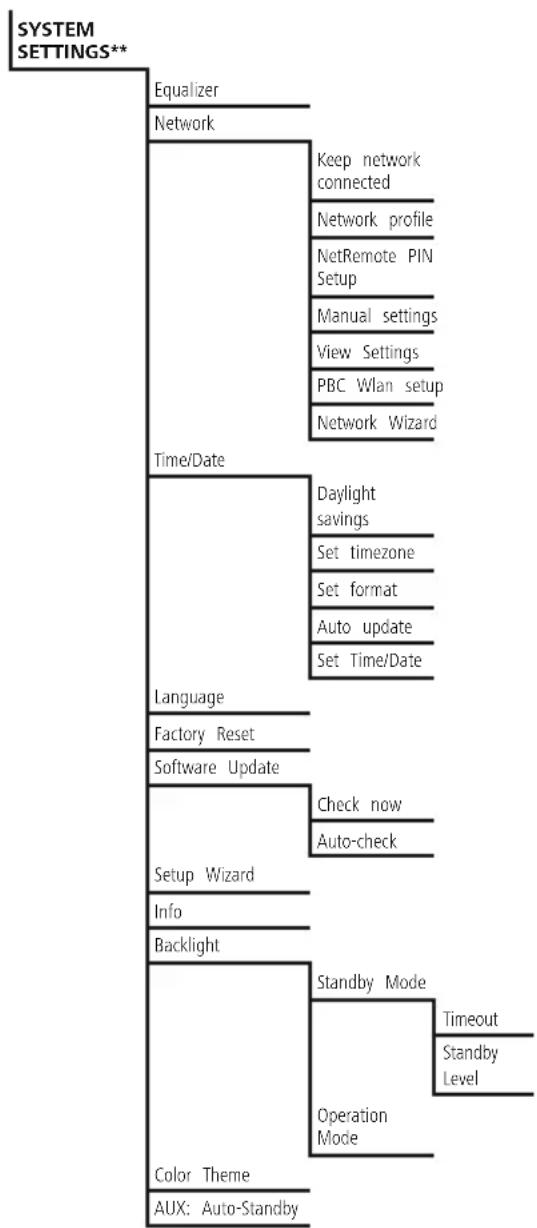 SYSTEM SETTINGS**

Equalizer

Network

Keep network connected

Network profile

NetRemote PIN Setup

Manual settings

View Settings

PBC Wlan setup

Network Wizard

Time/Date

Daylight savings

Set timezone

Set format

Auto update

Set Time/Date

Language

Factory Reset

Software Update

Check now

Auto-check

Setup Wizard

Info

Backlight

Standby Mode

Timeout

Standby Level

Operation Mode

Color Theme

AUX: Auto-Standby